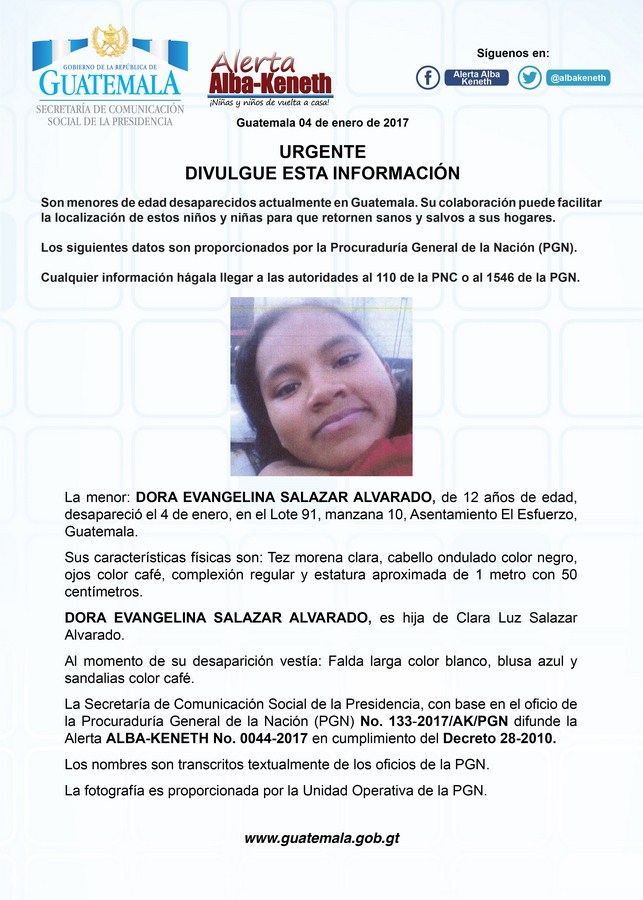 GOBIERNO DE LA REPÚBLICA DE
GUATEMALA
SECRETARÍA DE COMUNICACIÓN SOCIAL DE LA PRESIDENCIA

Alerta Alba-Keneth
¡Niñas y niños de vuelta a casa!

Síguenos en:
Alerta Alba Keneth
@albakeneth

Guatemala 04 de enero de 2017

URGENTE
DIVULGUE ESTA INFORMACIÓN

Son menores de edad desaparecidos actualmente en Guatemala. Su colaboración puede facilitar la localización de estos niños y niñas para que retornen sanos y salvos a sus hogares.

Los siguientes datos son proporcionados por la Procuraduría General de la Nación (PGN).

Cualquier información hágala llegar a las autoridades al 110 de la PNC o al 1546 de la PGN.

La menor: DORA EVANGELINA SALAZAR ALVARADO, de 12 años de edad, desapareció el 4 de enero, en el Lote 91, manzana 10, Asentamiento El Esfuerzo, Guatemala.

Sus características físicas son: Tez morena clara, cabello ondulado color negro, ojos color café, complexión regular y estatura aproximada de 1 metro con 50 centímetros.

DORA EVANGELINA SALAZAR ALVARADO, es hija de Clara Luz Salazar Alvarado.

Al momento de su desaparición vestía: Falda larga color blanco, blusa azul y sandalias color café.

La Secretaría de Comunicación Social de la Presidencia, con base en el oficio de la Procuraduría General de la Nación (PGN) No. 133-2017/AK/PGN difunde la Alerta ALBA-KENETH No. 0044-2017 en cumplimiento del Decreto 28-2010.

Los nombres son transcritos textualmente de los oficios de la PGN.

La fotografía es proporcionada por la Unidad Operativa de la PGN.

www.guatemala.gob.gt